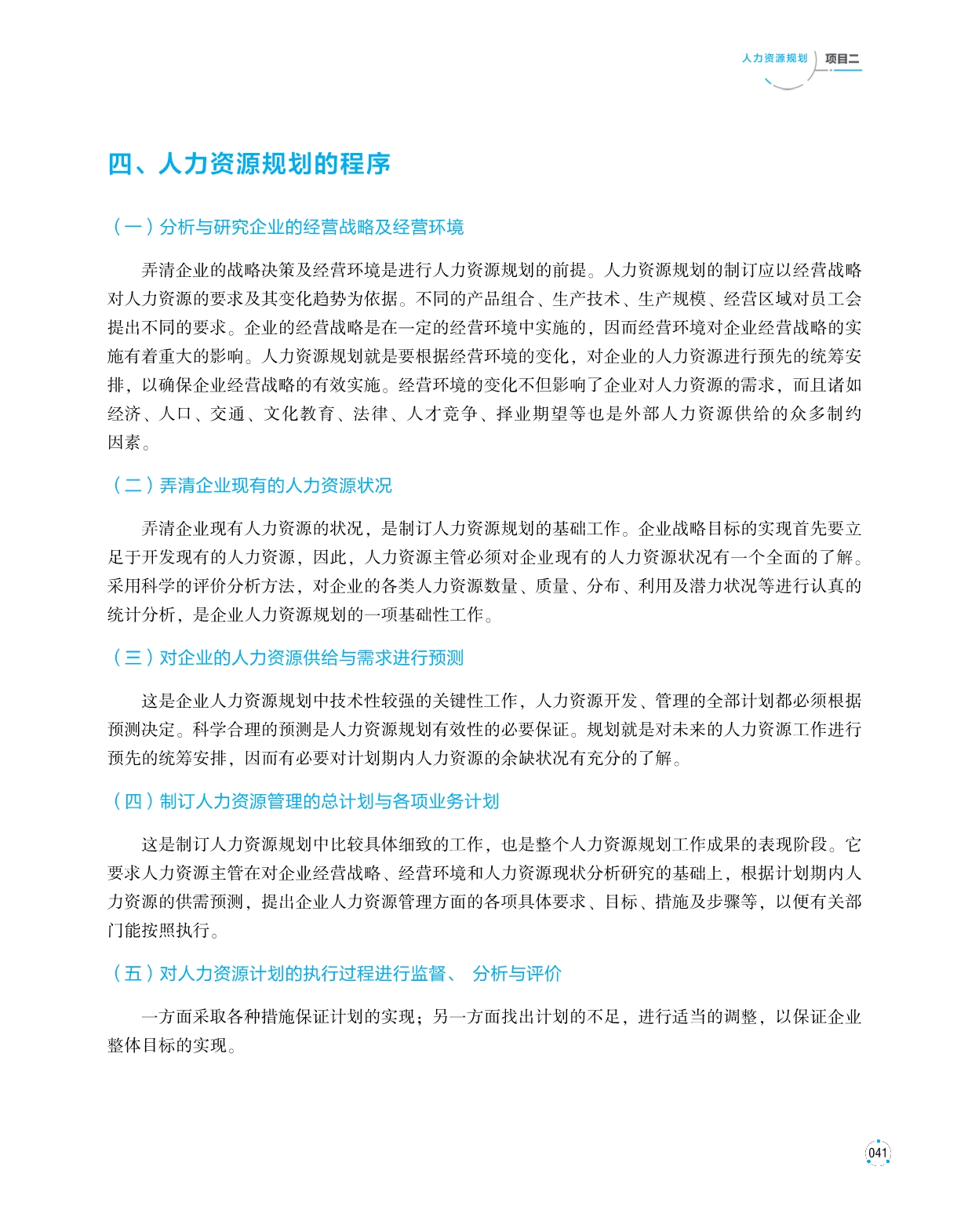 人力资源规划 项目二

四、人力资源规划的程序

（一）分析与研究企业的经营战略及经营环境

弄清企业的战略决策及经营环境是进行人力资源规划的前提。人力资源规划的制订应以经营战略对人力资源的要求及其变化趋势为依据。不同的产品组合、生产技术、生产规模、经营区域对员工会提出不同的要求。企业的经营战略是在一定的经营环境中实施的，因而经营环境对企业经营战略的实施有着重大的影响。人力资源规划就是要根据经营环境的变化，对企业的人力资源进行预先的统筹安排，以确保企业经营战略的有效实施。经营环境的变化不但影响了企业对人力资源的需求，而且诸如经济、人口、交通、文化教育、法律、人才竞争、择业期望等也是外部人力资源供给的众多制约因素。

（二）弄清企业现有的人力资源状况

弄清企业现有人力资源的状况，是制订人力资源规划的基础工作。企业战略目标的实现首先要立足于开发现有的人力资源，因此，人力资源主管必须对企业现有的人力资源状况有一个全面的了解。采用科学的评价分析方法，对企业的各类人力资源数量、质量、分布、利用及潜力状况等进行认真的统计分析，是企业人力资源规划的一项基础性工作。

（三）对企业的人力资源供给与需求进行预测

这是企业人力资源规划中技术性较强的关键性工作，人力资源开发、管理的全部计划都必须根据预测决定。科学合理的预测是人力资源规划有效性的必要保证。规划就是对未来的人力资源工作进行预先的统筹安排，因而有必要对计划期内人力资源的余缺状况有充分的了解。

（四）制订人力资源管理的总计划与各项业务计划

这是制订人力资源规划中比较具体细致的工作，也是整个人力资源规划工作成果的表现阶段。它要求人力资源主管在对企业经营战略、经营环境和人力资源现状分析研究的基础上，根据计划期内人力资源的供需预测，提出企业人力资源管理方面的各项具体要求、目标、措施及步骤等，以便有关部门能按照执行。

（五）对人力资源计划的执行过程进行监督、 分析与评价

一方面采取各种措施保证计划的实现；另一方面找出计划的不足，进行适当的调整，以保证企业整体目标的实现。

041